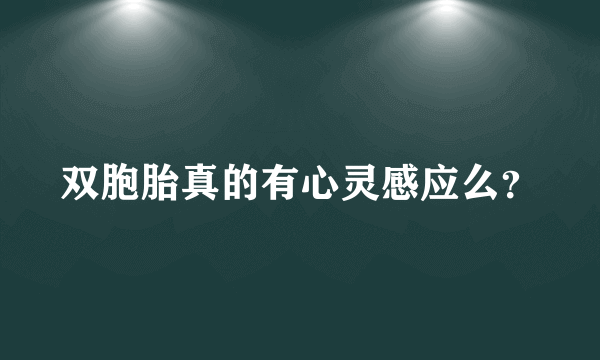 双胞胎真的有心灵感应么?